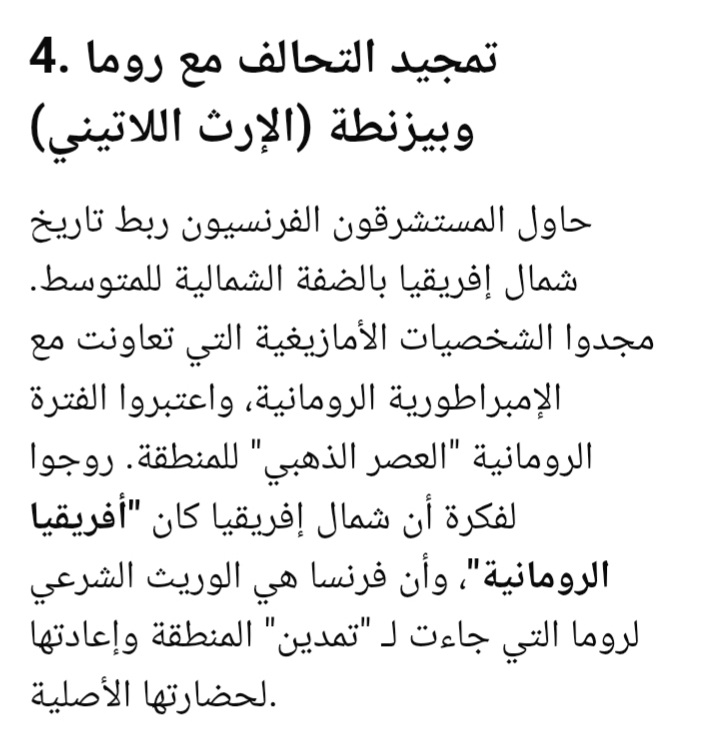 4. تمجيد التحالف مع روما وبيزنطة (الإرث اللاتيني)

حاول المستشرقون الفرنسيون ربط تاريخ شمال إفريقيا بالضفة الشمالية للمتوسط. مجدوا الشخصيات الأمازيغية التي تعاونت مع الإمبراطورية الرومانية، واعتبروا الفترة الرومانية "العصر الذهبي" للمنطقة. روجوا لفكرة أن شمال إفريقيا كان "أفريقيا الرومانية"، وأن فرنسا هي الوريث الشرعي لروما التي جاءت لـ "تمدين" المنطقة وإعادتها لحضارتها الأصلية.